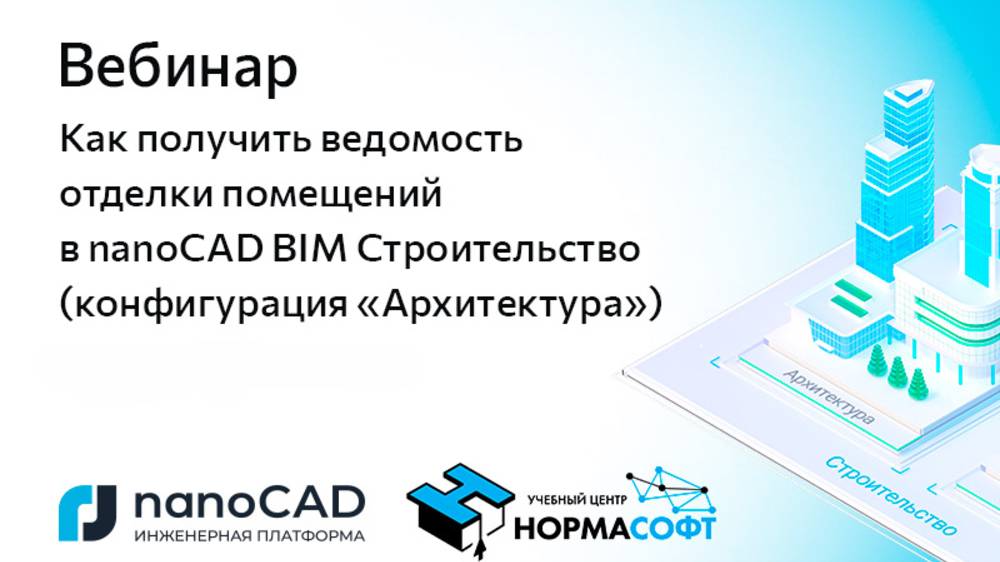 Вебинар

Как получить ведомость отделки помещений в nanoCAD BIM Строительство (конфигурация «Архитектура»)

Архитектура

Строительство

nanoCAD
ИНЖЕНЕРНАЯ ПЛАТФОРМА

УЧЕБНЫЙ ЦЕНТР
НОРМАСОФТ